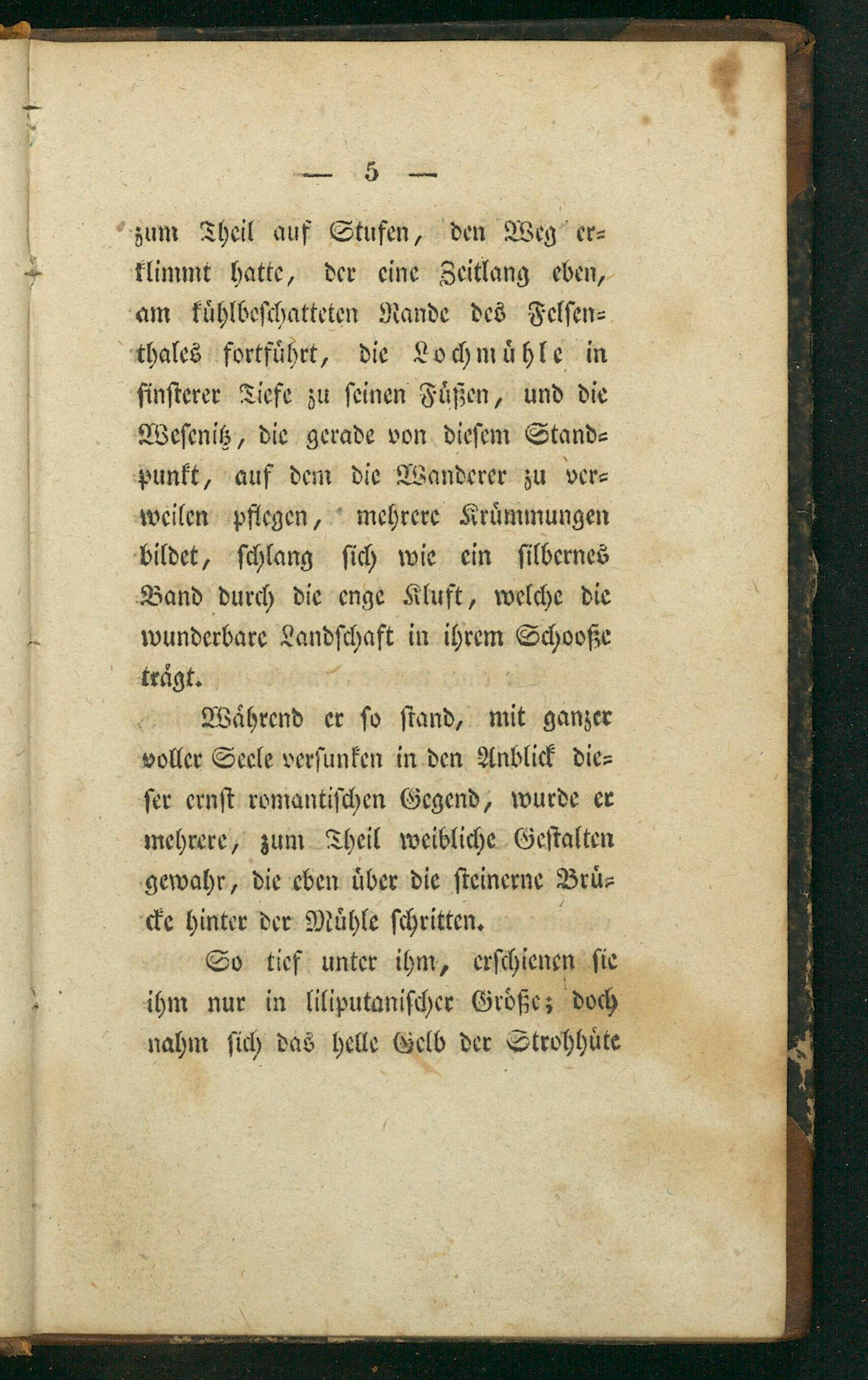 — 5 —

zum Theil auf Stufen, den Weg erklimmt hatte, der eine Zeitlang eben, am kühlbeschatteten Rande des Felsenthales fortführt, die Lochmühle in finsterer Tiefe zu seinen Füßen, und die Wesenitz, die gerade von diesem Standpunkt, auf dem die Wanderer zu verweilen pflegen, mehrere Krümmungen bildet, schlang sich wie ein silbernes Band durch die enge Kluft, welche die wunderbare Landschaft in ihrem Schooße trägt.

Während er so stand, mit ganzer voller Seele versunken in den Anblick dieser ernst romantischen Gegend, wurde er mehrere, zum Theil weibliche Gestalten gewahr, die eben über die steinerne Brücke hinter der Mühle schritten.

So tief unter ihm, erschienen sie ihm nur in liliputanischer Größe; doch nahm sich das helle Gelb der Strohhüte